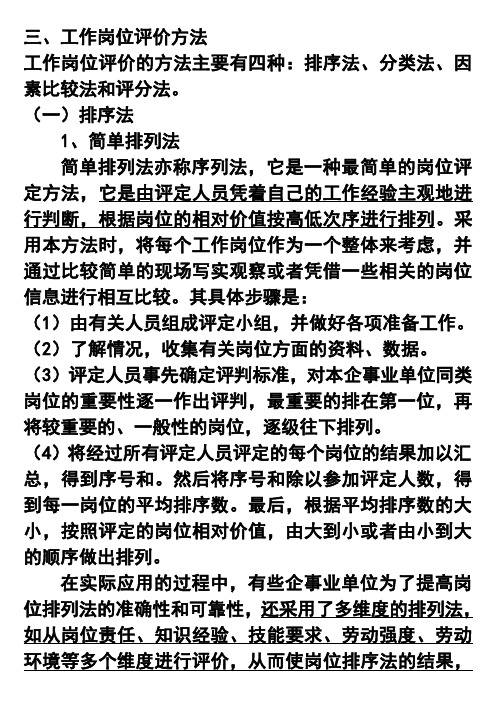 三、工作岗位评价方法
工作岗位评价的方法主要有四种：排序法、分类法、因素比较法和评分法。
（一）排序法
1、简单排列法
简单排列法亦称序列法，它是一种最简单的岗位评定方法，它是由评定人员凭着自己的工作经验主观地进行判断，根据岗位的相对价值按高低次序进行排列。采用本方法时，将每个工作岗位作为一个整体来考虑，并通过比较简单的现场写实观察或者凭借一些相关的岗位信息进行相互比较。其具体步骤是：
（1）由有关人员组成评定小组，并做好各项准备工作。
（2）了解情况，收集有关岗位方面的资料、数据。
（3）评定人员事先确定评判标准，对本企事业单位同类岗位的重要性逐一作出评判，最重要的排在第一位，再将较重要的、一般性的岗位，逐级往下排列。
（4）将经过所有评定人员评定的每个岗位的结果加以汇总，得到序号和。然后将序号和除以参加评定人数，得到每一岗位的平均排序数。最后，根据平均排序数的大小，按照评定的岗位相对价值，由大到小或者由小到大的顺序做出排列。
在实际应用的过程中，有些企事业单位为了提高岗位排列法的准确性和可靠性，还采用了多维度的排列法，如从岗位责任、知识经验、技能要求、劳动强度、劳动环境等多个维度进行评价，从而使岗位排序法的结果，